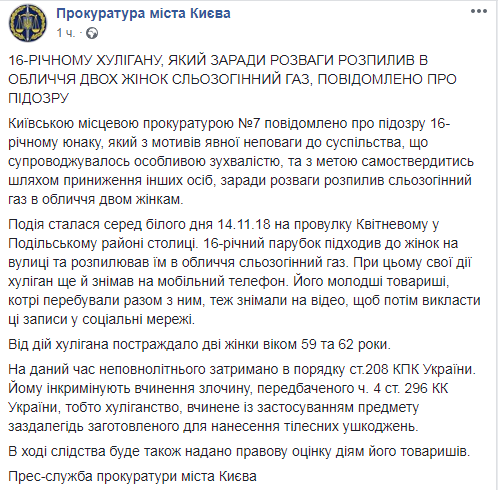 Прокуратура міста Києва
1 ч. ·

16-РІЧНОМУ ХУЛІГАНУ, ЯКИЙ ЗАРАДИ РОЗВАГИ РОЗПИЛИВ В ОБЛИЧЧЯ ДВОХ ЖІНОК СЛЬОЗОГІННИЙ ГАЗ, ПОВІДОМЛЕНО ПРО ПІДОЗРУ

Київською місцевою прокуратурою №7 повідомлено про підозру 16-річному юнаку, який з мотивів явної неповаги до суспільства, що супроводжувалось особливою зухвалістю, та з метою самоствердитись шляхом приниження інших осіб, заради розваги розпилив сльозогінний газ в обличчя двом жінкам.

Подія сталася серед білого дня 14.11.18 на провулку Квітневому у Подільському районі столиці. 16-річний парубок підходив до жінок на вулиці та розпилював їм в обличчя сльозогінний газ. При цьому свої дії хуліган ще й знімав на мобільний телефон. Його молодші товариші, котрі перебували разом з ним, теж знімали на відео, щоб потім викласти ці записи у соціальні мережі.

Від дій хулігана постраждало дві жінки віком 59 та 62 роки.

На даний час неповнолітнього затримано в порядку ст.208 КПК України. Йому інкримінують вчинення злочину, передбаченого ч. 4 ст. 296 КК України, тобто хуліганство, вчинене із застосуванням предмету заздалегідь заготовленого для нанесення тілесних ушкоджень.

В ході слідства буде також надано правову оцінку діям його товаришів.

Прес-служба прокуратури міста Києва